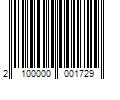 2 100000 001729